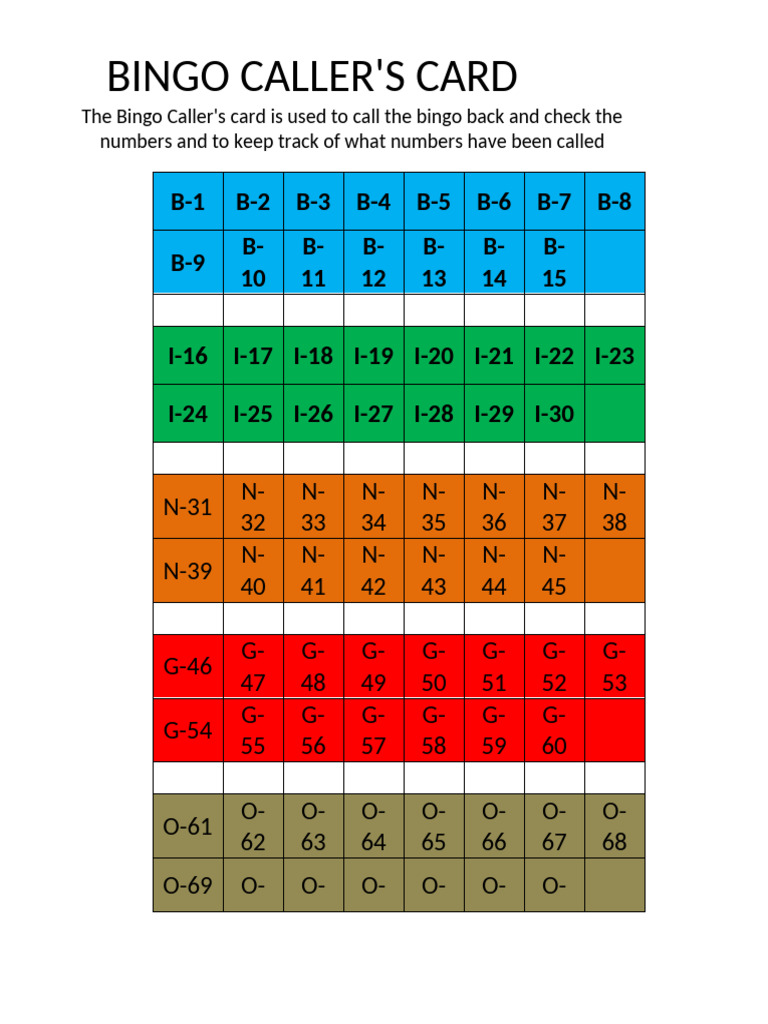 BINGO CALLER'S CARD

The Bingo Caller's card is used to call the bingo back and check the numbers and to keep track of what numbers have been called

| B-1 | B-2 | B-3 | B-4 | B-5 | B-6 | B-7 | B-8 |
|---|---|---|---|---|---|---|---|
| B-9 | B-10 | B-11 | B-12 | B-13 | B-14 | B-15 | |
| | | | | | | | |
| I-16 | I-17 | I-18 | I-19 | I-20 | I-21 | I-22 | I-23 |
| I-24 | I-25 | I-26 | I-27 | I-28 | I-29 | I-30 | |
| | | | | | | | |
| N-31 | N-32 | N-33 | N-34 | N-35 | N-36 | N-37 | N-38 |
| N-39 | N-40 | N-41 | N-42 | N-43 | N-44 | N-45 | |
| | | | | | | | |
| G-46 | G-47 | G-48 | G-49 | G-50 | G-51 | G-52 | G-53 |
| G-54 | G-55 | G-56 | G-57 | G-58 | G-59 | G-60 | |
| | | | | | | | |
| O-61 | O-62 | O-63 | O-64 | O-65 | O-66 | O-67 | O-68 |
| O-69 | O- | O- | O- | O- | O- | O- | |